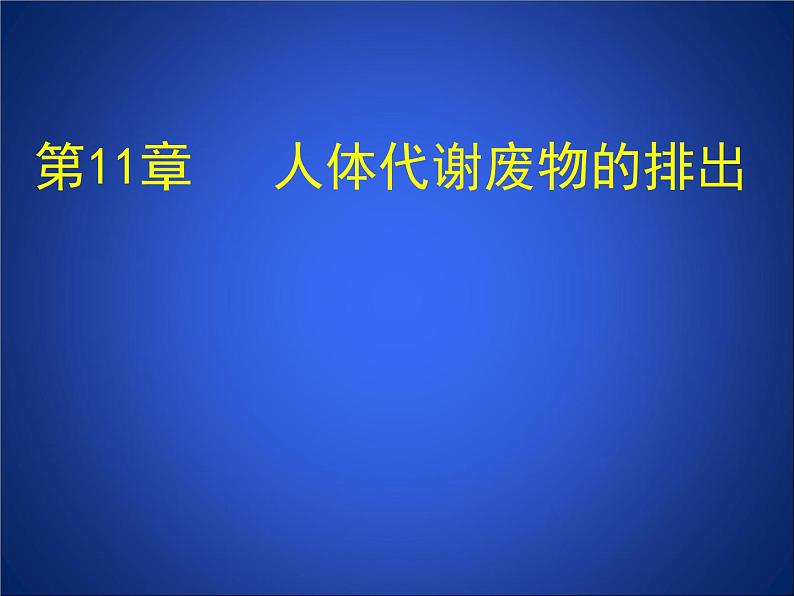 第11章　人体代谢废物的排出